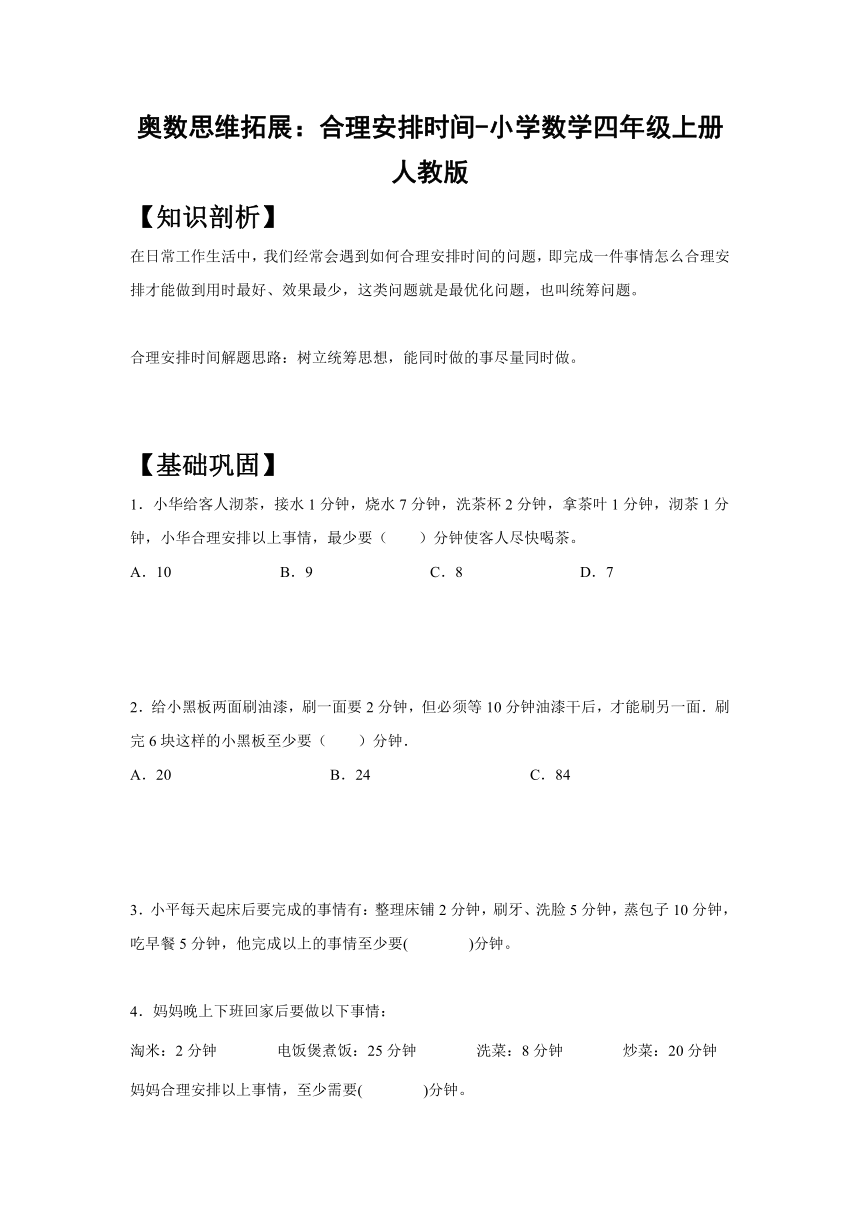 奥数思维拓展：合理安排时间-小学数学四年级上册人教版

【知识剖析】

在日常工作生活中，我们经常会遇到如何合理安排时间的问题，即完成一件事情怎么合理安排才能做到用时最好、效果最少，这类问题就是最优化问题，也叫统筹问题。

合理安排时间解题思路：树立统筹思想，能同时做的事尽量同时做。

【基础巩固】

1．小华给客人沏茶，接水 1 分钟，烧水 7 分钟，洗茶杯 2 分钟，拿茶叶 1 分钟，沏茶 1 分钟，小华合理安排以上事情，最少要（　　）分钟使客人尽快喝茶。

A．10　　B．9　　C．8　　D．7

2．给小黑板两面刷油漆，刷一面要 2 分钟，但必须等 10 分钟油漆干后，才能刷另一面．刷完 6 块这样的小黑板至少要（　　）分钟．

A．20　　B．24　　C．84

3．小平每天起床后要完成的事情有：整理床铺 2 分钟，刷牙、洗脸 5 分钟，蒸包子 10 分钟，吃早餐 5 分钟，他完成以上的事情至少要(　　　)分钟。

4．妈妈晚上下班回家后要做以下事情：

淘米：2 分钟　　电饭煲煮饭：25 分钟　　洗菜：8 分钟　　炒菜：20 分钟

妈妈合理安排以上事情，至少需要(　　　)分钟。